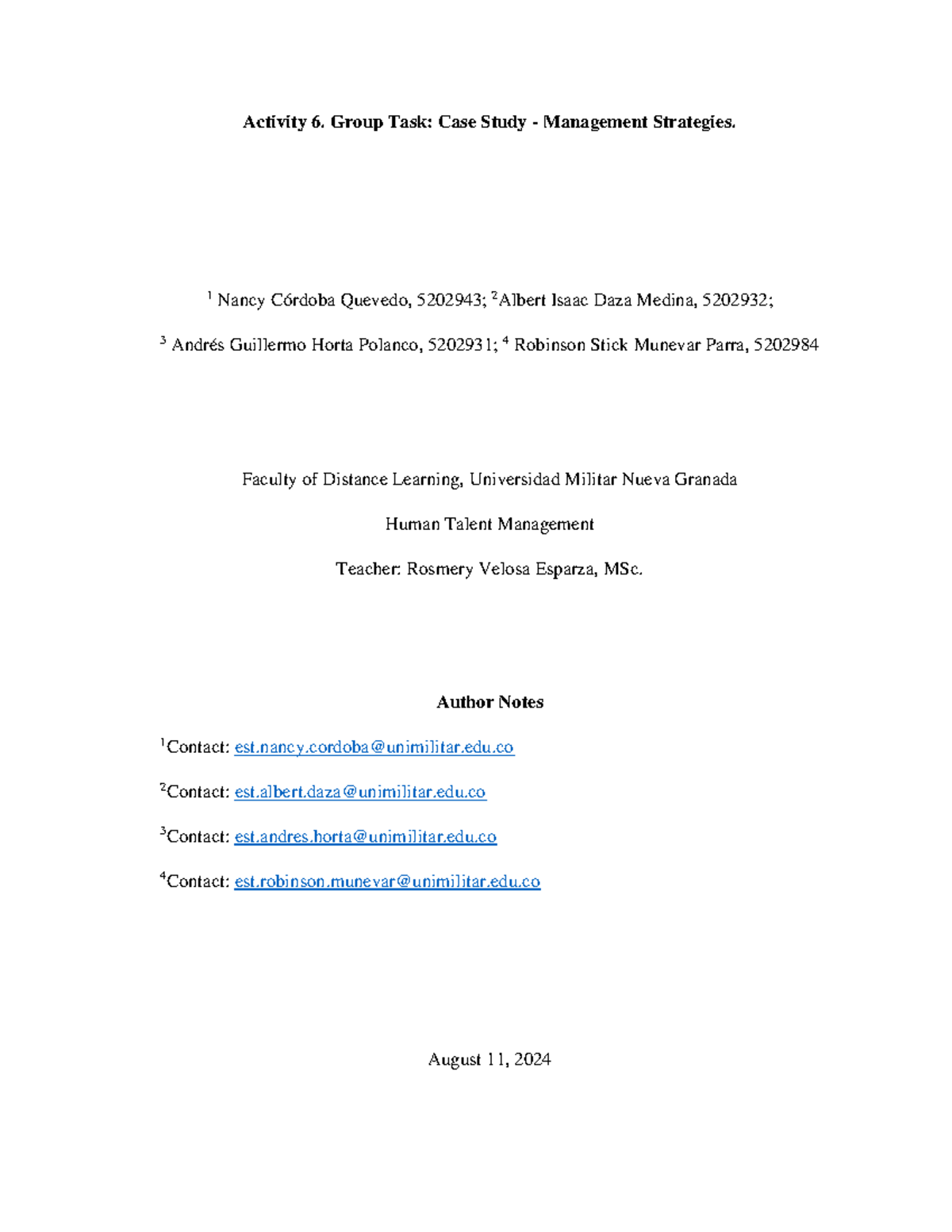 Activity 6. Group Task: Case Study - Management Strategies.

$^{1}$ Nancy Córdoba Quevedo, 5202943; $^{2}$Albert Isaac Daza Medina, 5202932;

$^{3}$ Andrés Guillermo Horta Polanco, 5202931; $^{4}$ Robinson Stick Munevar Parra, 5202984

Faculty of Distance Learning, Universidad Militar Nueva Granada

Human Talent Management

Teacher: Rosmery Velosa Esparza, MSc.

Author Notes

$^{1}$Contact: est.nancy.cordoba@unimilitar.edu.co

$^{2}$Contact: est.albert.daza@unimilitar.edu.co

$^{3}$Contact: est.andres.horta@unimilitar.edu.co

$^{4}$Contact: est.robinson.munevar@unimilitar.edu.co

August 11, 2024